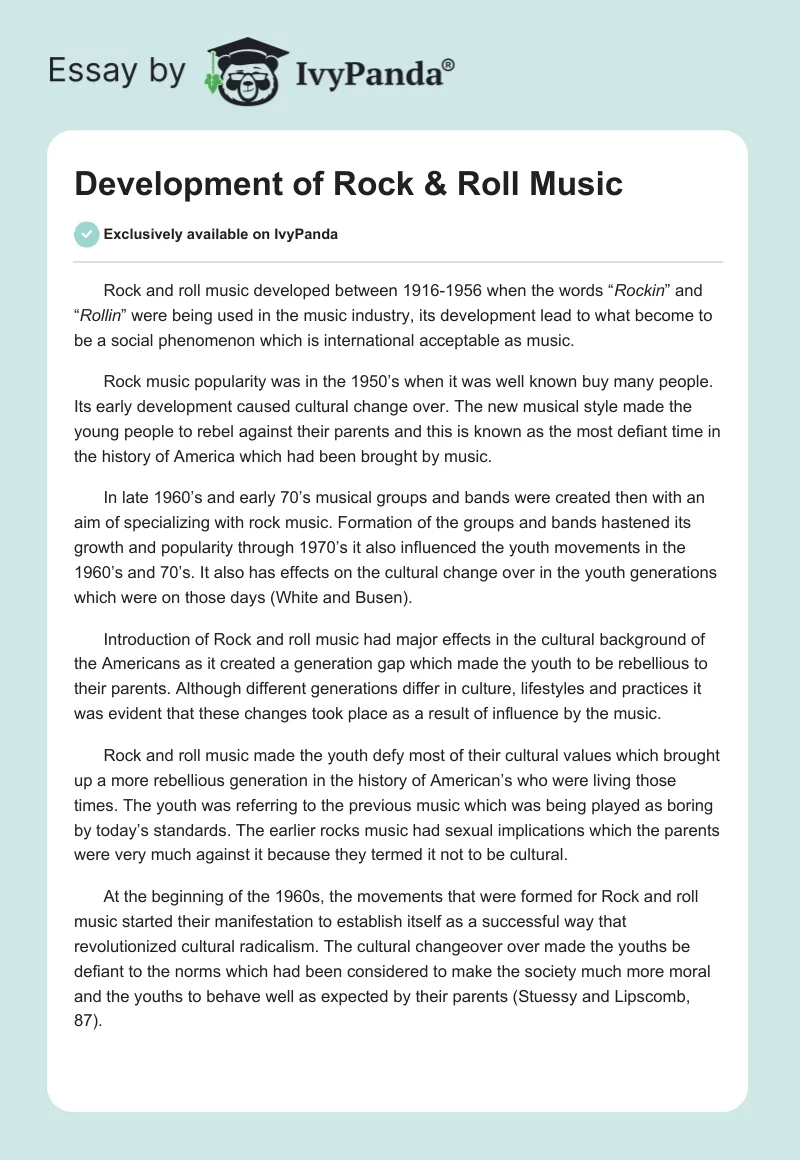 Essay by IvyPanda®

Development of Rock & Roll Music

Exclusively available on IvyPanda

Rock and roll music developed between 1916-1956 when the words “Rockin” and “Rollin” were being used in the music industry, its development lead to what become to be a social phenomenon which is international acceptable as music.

Rock music popularity was in the 1950’s when it was well known buy many people. Its early development caused cultural change over. The new musical style made the young people to rebel against their parents and this is known as the most defiant time in the history of America which had been brought by music.

In late 1960’s and early 70’s musical groups and bands were created then with an aim of specializing with rock music. Formation of the groups and bands hastened its growth and popularity through 1970’s it also influenced the youth movements in the 1960’s and 70’s. It also has effects on the cultural change over in the youth generations which were on those days (White and Busen).

Introduction of Rock and roll music had major effects in the cultural background of the Americans as it created a generation gap which made the youth to be rebellious to their parents. Although different generations differ in culture, lifestyles and practices it was evident that these changes took place as a result of influence by the music.

Rock and roll music made the youth defy most of their cultural values which brought up a more rebellious generation in the history of American’s who were living those times. The youth was referring to the previous music which was being played as boring by today’s standards. The earlier rocks music had sexual implications which the parents were very much against it because they termed it not to be cultural.

At the beginning of the 1960s, the movements that were formed for Rock and roll music started their manifestation to establish itself as a successful way that revolutionized cultural radicalism. The cultural changeover over made the youths be defiant to the norms which had been considered to make the society much more moral and the youths to behave well as expected by their parents (Stuessy and Lipscomb, 87).